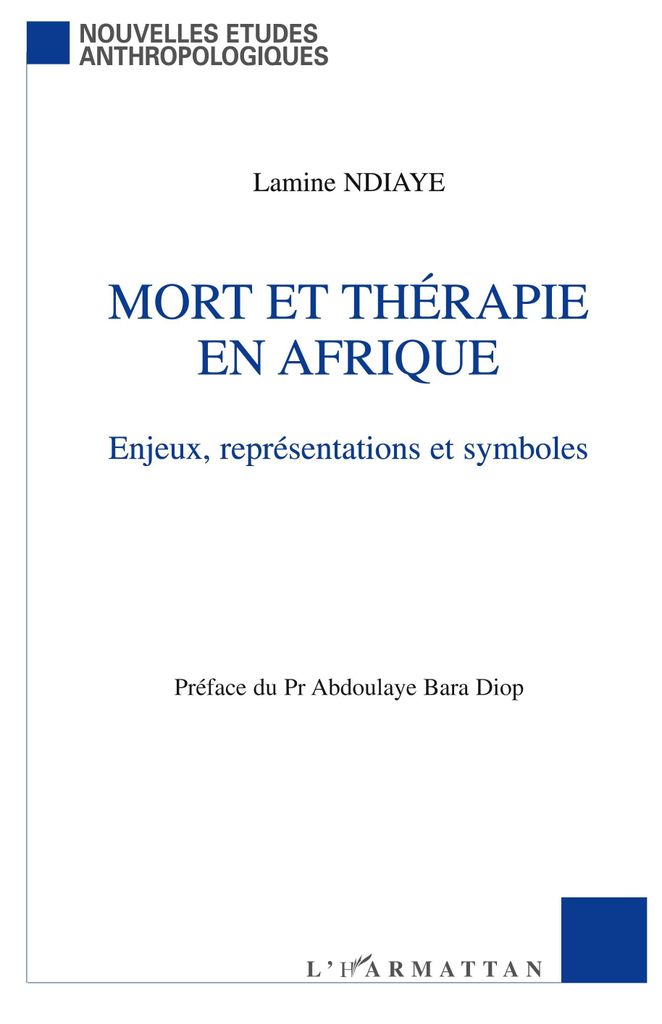 NOUVELLES ETUDES ANTHROPOLOGIQUES

Lamine NDIAYE

MORT ET THÉRAPIE EN AFRIQUE

Enjeux, représentations et symboles

Préface du Pr Abdoulaye Bara Diop

L'HARMATTAN